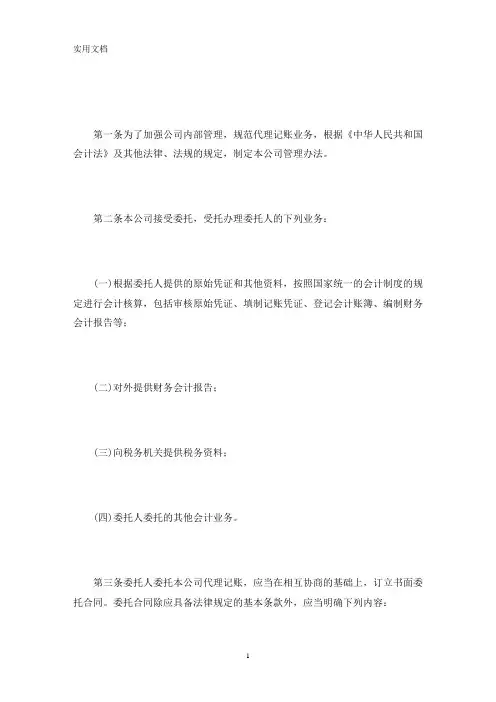 实用文档

第一条为了加强公司内部管理，规范代理记账业务，根据《中华人民共和国会计法》及其他法律、法规的规定，制定本公司管理办法。

第二条本公司接受委托，受托办理委托人的下列业务：

(一)根据委托人提供的原始凭证和其他资料，按照国家统一的会计制度的规定进行会计核算，包括审核原始凭证、填制记账凭证、登记会计账簿、编制财务会计报告等；

(二)对外提供财务会计报告；

(三)向税务机关提供税务资料；

(四)委托人委托的其他会计业务。

第三条委托人委托本公司代理记账，应当在相互协商的基础上，订立书面委托合同。委托合同除应具备法律规定的基本条款外，应当明确下列内容：

1